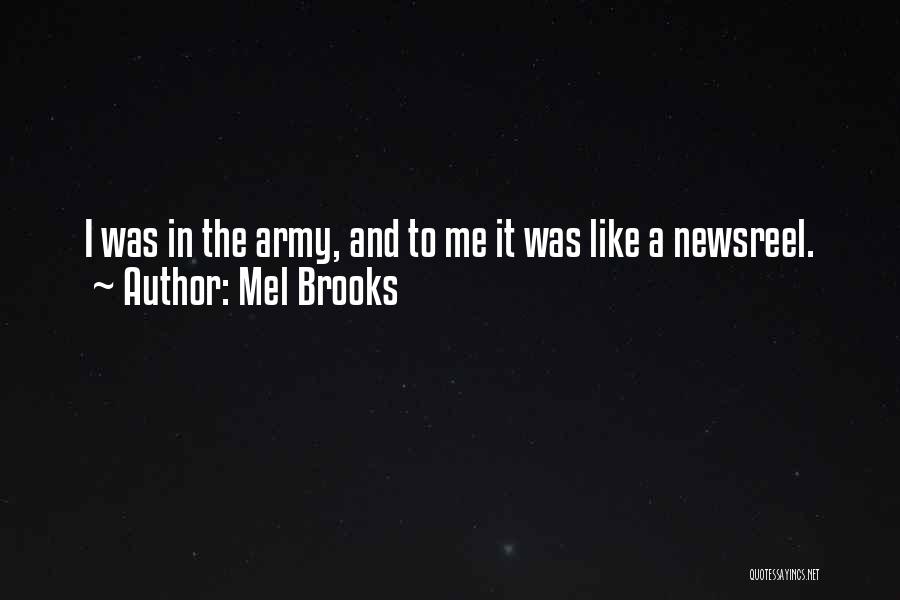 I was in the army, and to me it was like a newsreel.
~ Author: Mel Brooks

QUOTESSAYINGS.NET